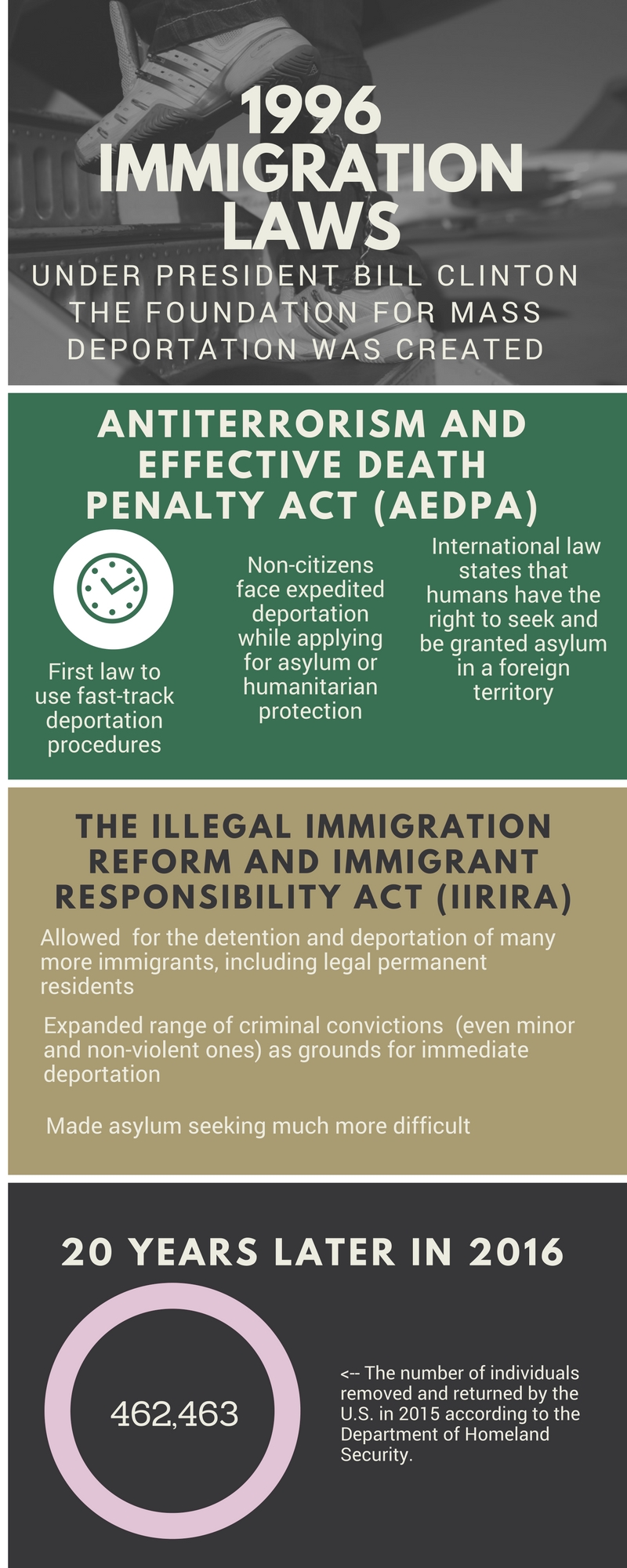 1996 IMMIGRATION LAWS

UNDER PRESIDENT BILL CLINTON THE FOUNDATION FOR MASS DEPORTATION WAS CREATED

ANTITERRORISM AND EFFECTIVE DEATH PENALTY ACT (AEDPA)

First law to use fast-track deportation procedures

Non-citizens face expedited deportation while applying for asylum or humanitarian protection

International law states that humans have the right to seek and be granted asylum in a foreign territory

THE ILLEGAL IMMIGRATION REFORM AND IMMIGRANT RESPONSIBILITY ACT (IIRIRA)

Allowed for the detention and deportation of many more immigrants, including legal permanent residents

Expanded range of criminal convictions (even minor and non-violent ones) as grounds for immediate deportation

Made asylum seeking much more difficult

20 YEARS LATER IN 2016

462,463

<-- The number of individuals removed and returned by the U.S. in 2015 according to the Department of Homeland Security.